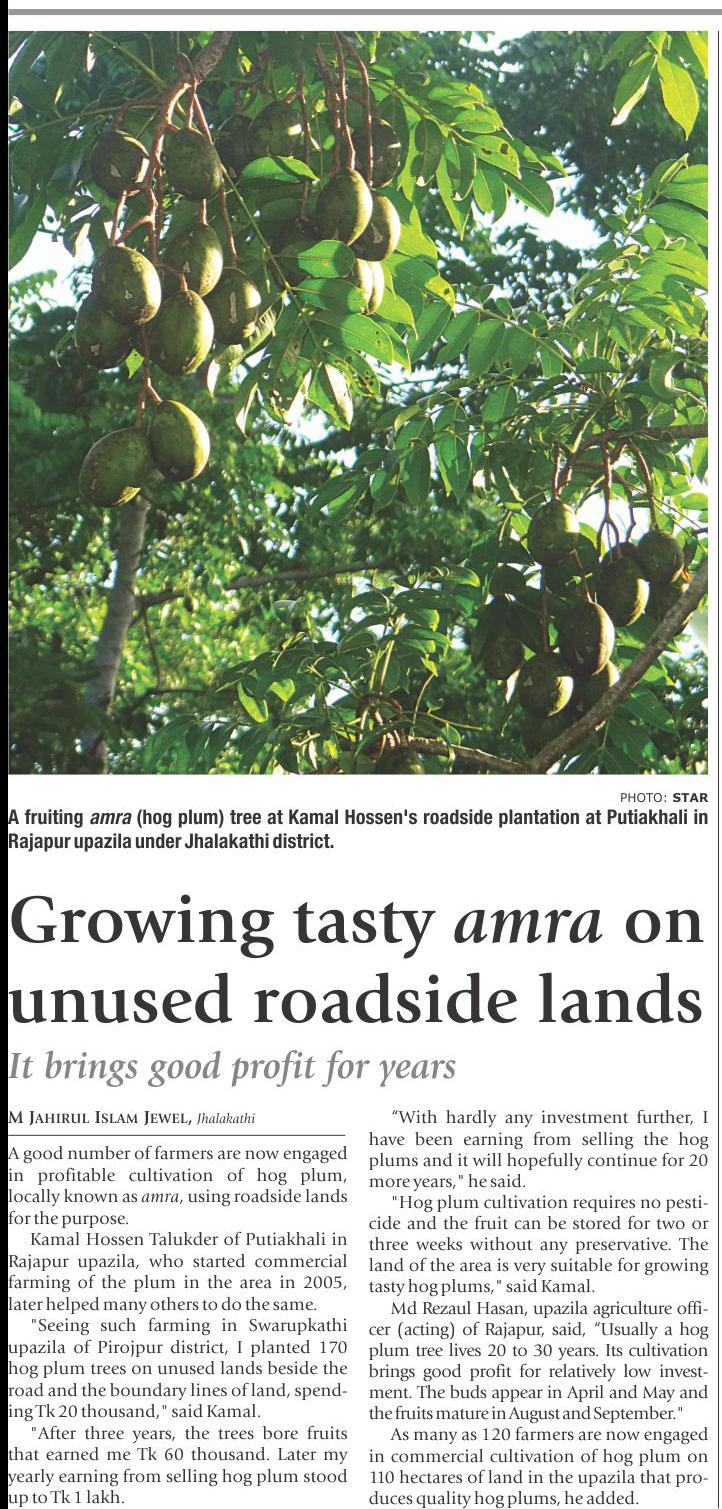 PHOTO: STAR

A fruiting amra (hog plum) tree at Kamal Hossen's roadside plantation at Putiakhali in Rajapur upazila under Jhalakathi district.

Growing tasty amra on unused roadside lands

It brings good profit for years

M JAHIRUL ISLAM JEWEL, Jhalakathi

A good number of farmers are now engaged in profitable cultivation of hog plum, locally known as amra, using roadside lands for the purpose.

Kamal Hossen Talukder of Putiakhali in Rajapur upazila, who started commercial farming of the plum in the area in 2005, later helped many others to do the same.

"Seeing such farming in Swarupkathi upazila of Pirojpur district, I planted 170 hog plum trees on unused lands beside the road and the boundary lines of land, spending Tk 20 thousand," said Kamal.

"After three years, the trees bore fruits that earned me Tk 60 thousand. Later my yearly earning from selling hog plum stood up to Tk 1 lakh.

"With hardly any investment further, I have been earning from selling the hog plums and it will hopefully continue for 20 more years," he said.

"Hog plum cultivation requires no pesticide and the fruit can be stored for two or three weeks without any preservative. The land of the area is very suitable for growing tasty hog plums," said Kamal.

Md Rezaul Hasan, upazila agriculture officer (acting) of Rajapur, said, "Usually a hog plum tree lives 20 to 30 years. Its cultivation brings good profit for relatively low investment. The buds appear in April and May and the fruits mature in August and September."

As many as 120 farmers are now engaged in commercial cultivation of hog plum on 110 hectares of land in the upazila that produces quality hog plums, he added.